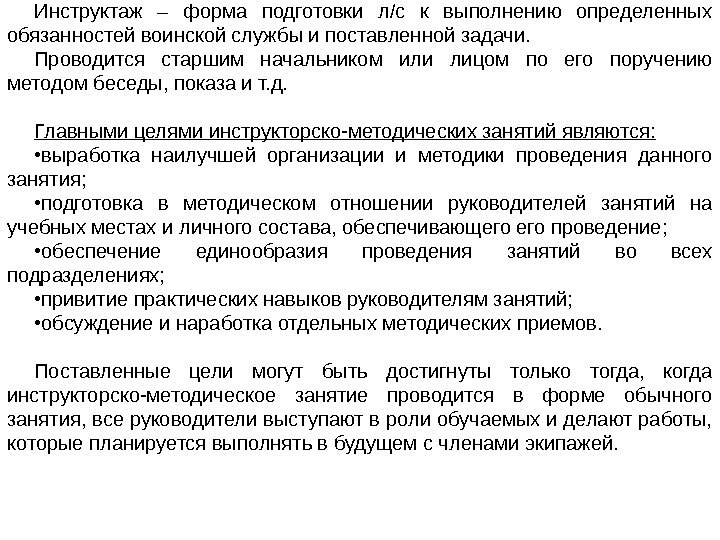 Инструктаж – форма подготовки л/с к выполнению определенных обязанностей воинской службы и поставленной задачи.
Проводится старшим начальником или лицом по его поручению методом беседы, показа и т.д.

Главными целями инструкторско-методических занятий являются:
•выработка наилучшей организации и методики проведения данного занятия;
•подготовка в методическом отношении руководителей занятий на учебных местах и личного состава, обеспечивающего его проведение;
•обеспечение единообразия проведения занятий во всех подразделениях;
•привитие практических навыков руководителям занятий;
•обсуждение и наработка отдельных методических приемов.

Поставленные цели могут быть достигнуты только тогда, когда инструкторско-методическое занятие проводится в форме обычного занятия, все руководители выступают в роли обучаемых и делают работы, которые планируется выполнять в будущем с членами экипажей.